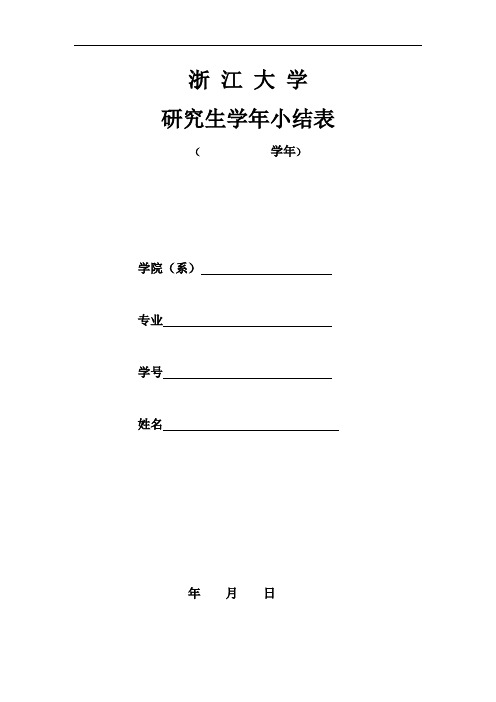 浙 江 大 学

研究生学年小结表

（ 学年）

学院（系）

专业

学号

姓名

年 月 日